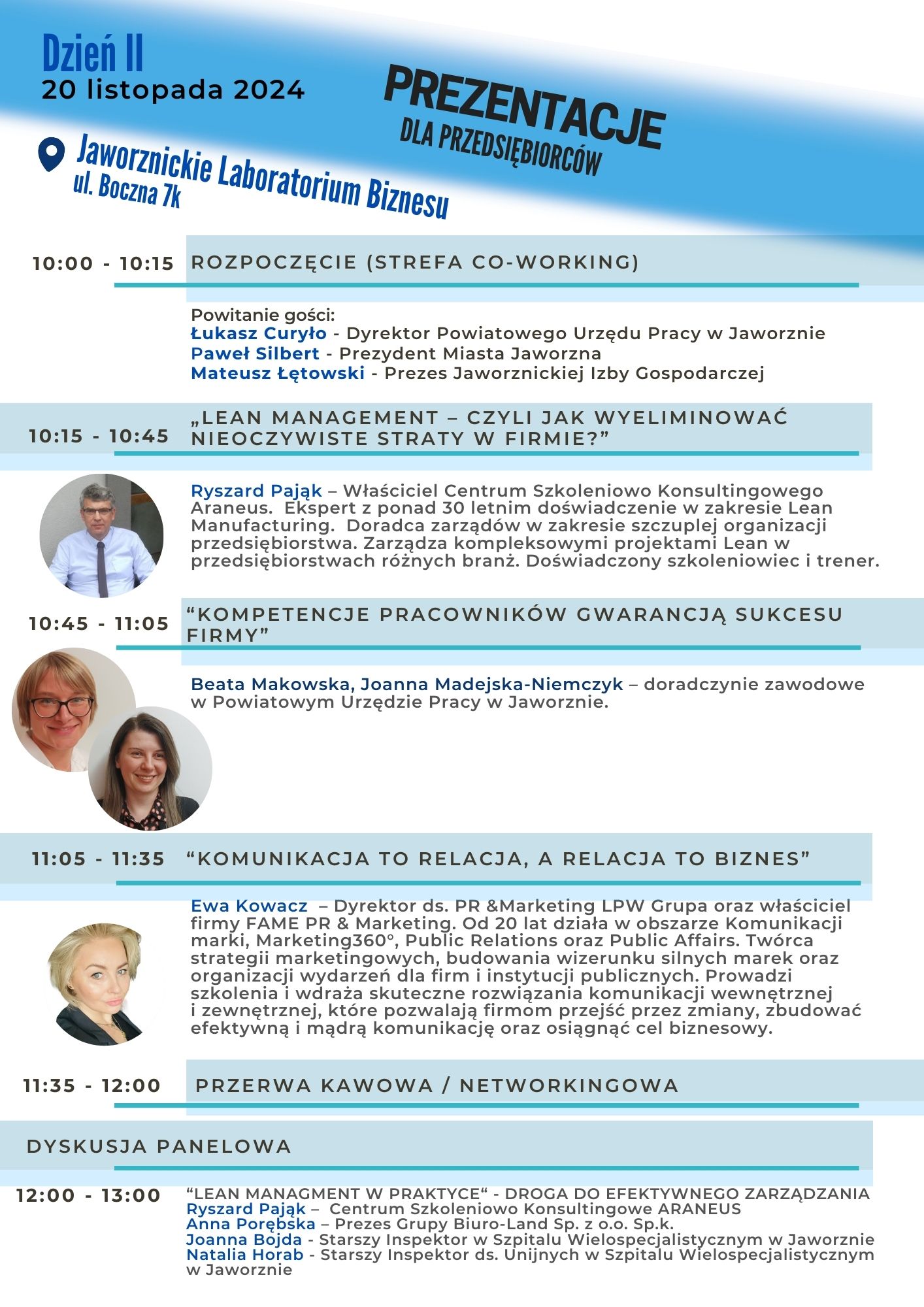 Dzień II
20 listopada 2024

PREZENTACJE
DLA PRZEDSIĘBIORCÓW

Jaworznickie Laboratorium Biznesu
ul. Boczna 7k

10:00 - 10:15 ROZPOCZĘCIE (STREFA CO-WORKING)

Powitanie gości:
Łukasz Curyło - Dyrektor Powiatowego Urzędu Pracy w Jaworznie
Paweł Silbert - Prezydent Miasta Jaworzna
Mateusz Łętowski - Prezes Jaworznickiej Izby Gospodarczej

10:15 - 10:45 „LEAN MANAGEMENT – CZYLI JAK WYELIMINOWAĆ NIEOCZYWISTE STRATY W FIRMIE?”

Ryszard Pająk – Właściciel Centrum Szkoleniowo Konsultingowego Araneus. Ekspert z ponad 30 letnim doświadczenie w zakresie Lean Manufacturing. Doradca zarządów w zakresie szczuplej organizacji przedsiębiorstwa. Zarządza kompleksowymi projektami Lean w przedsiębiorstwach różnych branż. Doświadczony szkoleniowiec i trener.

10:45 - 11:05 “KOMPETENCJE PRACOWNIKÓW GWARANCJĄ SUKCESU FIRMY”

Beata Makowska, Joanna Madejska-Niemczyk – doradczynie zawodowe w Powiatowym Urzędzie Pracy w Jaworznie.

11:05 - 11:35 “KOMUNIKACJA TO RELACJA, A RELACJA TO BIZNES”

Ewa Kowacz – Dyrektor ds. PR &Marketing LPW Grupa oraz właściciel firmy FAME PR & Marketing. Od 20 lat działa w obszarze Komunikacji marki, Marketing360°, Public Relations oraz Public Affairs. Twórca strategii marketingowych, budowania wizerunku silnych marek oraz organizacji wydarzeń dla firm i instytucji publicznych. Prowadzi szkolenia i wdraża skuteczne rozwiązania komunikacji wewnętrznej i zewnętrznej, które pozwalają firmom przejść przez zmiany, zbudować efektywną i mądrą komunikację oraz osiągnąć cel biznesowy.

11:35 - 12:00 PRZERWA KAWOWA / NETWORKINGOWA

DYSKUSJA PANELOWA

12:00 - 13:00 “LEAN MANAGMENT W PRAKTYCE“ - DROGA DO EFEKTYWNEGO ZARZĄDZANIA
Ryszard Pająk – Centrum Szkoleniowo Konsultingowe ARANEUS
Anna Porębska – Prezes Grupy Biuro-Land Sp. z o.o. Sp.k.
Joanna Bojda - Starszy Inspektor w Szpitalu Wielospecjalistycznym w Jaworznie
Natalia Horab - Starszy Inspektor ds. Unijnych w Szpitalu Wielospecjalistycznym w Jaworznie